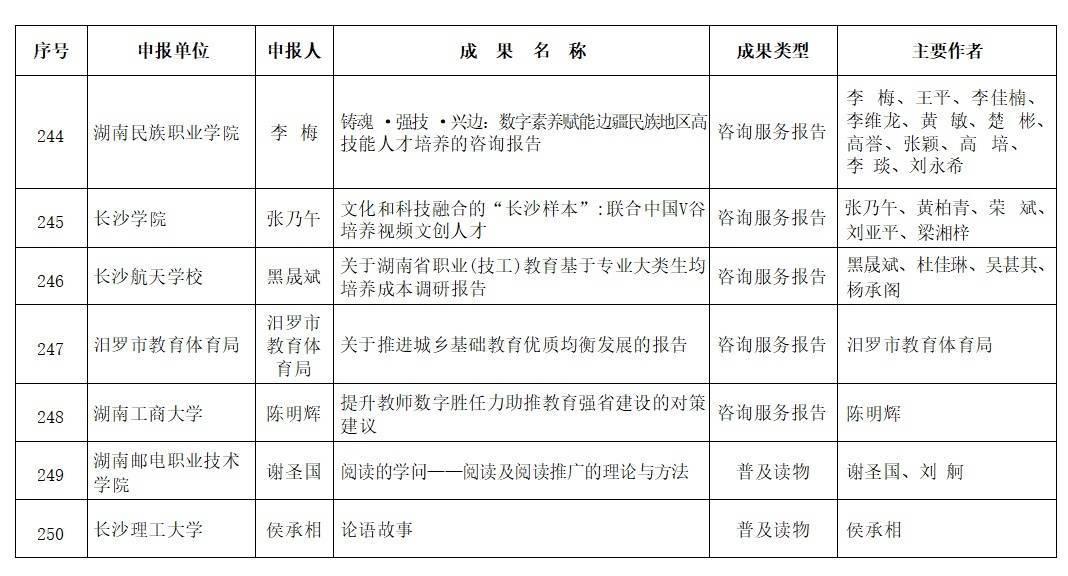 | 序号 | 申报单位 | 申报人 | 成　果　名　称 | 成果类型 | 主要作者 |
|---|---|---|---|---|---|
| 244 | 湖南民族职业学院 | 李　梅 | 铸魂 ·强技 ·兴边：数字素养赋能边疆民族地区高技能人才培养的咨询报告 | 咨询服务报告 | 李　梅、王平、李佳楠、李维龙、黄　敏、楚　彬、高誉、张颖、高　培、李　琰、刘永希 |
| 245 | 长沙学院 | 张乃午 | 文化和科技融合的“长沙样本”：联合中国V谷培养视频文创人才 | 咨询服务报告 | 张乃午、黄柏青、荣　斌、刘亚平、梁湘梓 |
| 246 | 长沙航天学校 | 黑晟斌 | 关于湖南省职业（技工）教育基于专业大类生均培养成本调研报告 | 咨询服务报告 | 黑晟斌、杜佳琳、吴甚其、杨承阁 |
| 247 | 汨罗市教育体育局 | 汨罗市教育体育局 | 关于推进城乡基础教育优质均衡发展的报告 | 咨询服务报告 | 汨罗市教育体育局 |
| 248 | 湖南工商大学 | 陈明辉 | 提升教师数字胜任力助推教育强省建设的对策建议 | 咨询服务报告 | 陈明辉 |
| 249 | 湖南邮电职业技术学院 | 谢圣国 | 阅读的学问——阅读及阅读推广的理论与方法 | 普及读物 | 谢圣国、刘　舸 |
| 250 | 长沙理工大学 | 侯承相 | 论语故事 | 普及读物 | 侯承相 |